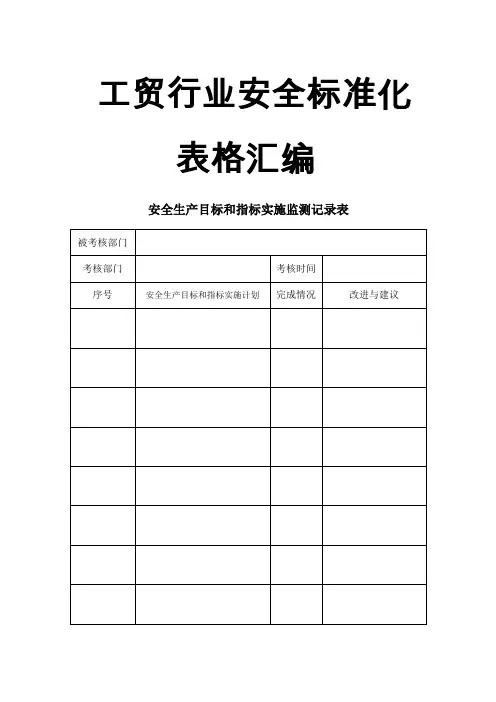 工贸行业安全标准化

表格汇编

安全生产目标和指标实施监测记录表

| 被考核部门 | | | |
|---|---|---|---|
| 考核部门 | | 考核时间 | |
| 序号 | 安全生产目标和指标实施计划 | 完成情况 | 改进与建议 |
| | | | |
| | | | |
| | | | |
| | | | |
| | | | |
| | | | |
| | | | |
| | | | |